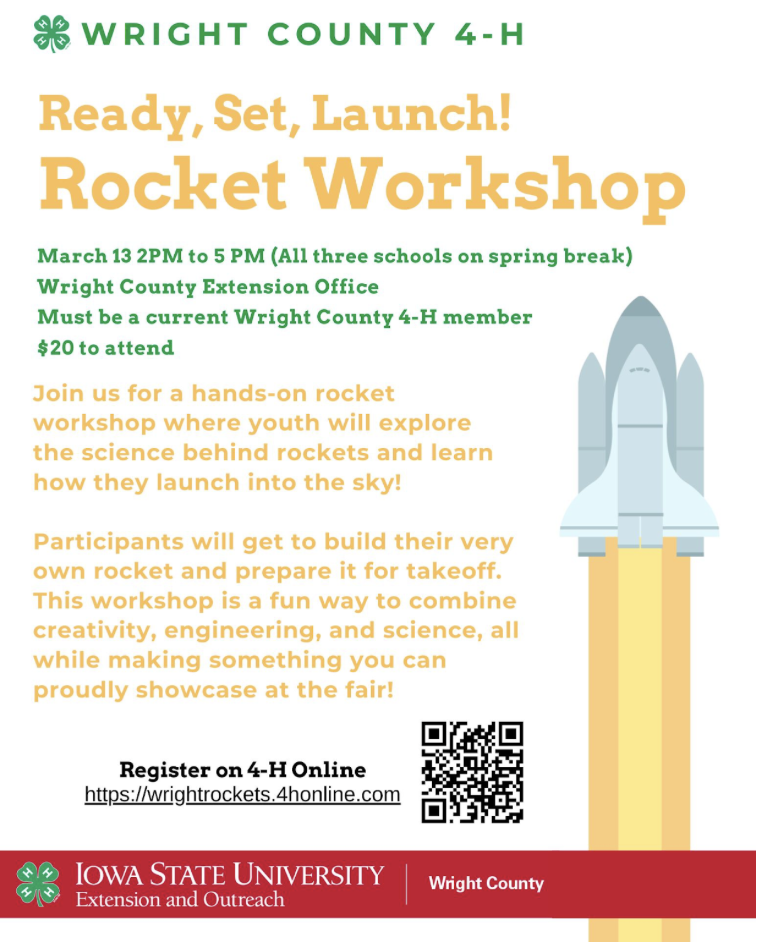 WRIGHT COUNTY 4-H

Ready, Set, Launch!
Rocket Workshop

March 13 2PM to 5 PM (All three schools on spring break)
Wright County Extension Office
Must be a current Wright County 4-H member
$20 to attend

Join us for a hands-on rocket workshop where youth will explore the science behind rockets and learn how they launch into the sky!

Participants will get to build their very own rocket and prepare it for takeoff. This workshop is a fun way to combine creativity, engineering, and science, all while making something you can proudly showcase at the fair!

Register on 4-H Online
https://wrightrockets.4honline.com

IOWA STATE UNIVERSITY
Extension and Outreach
Wright County